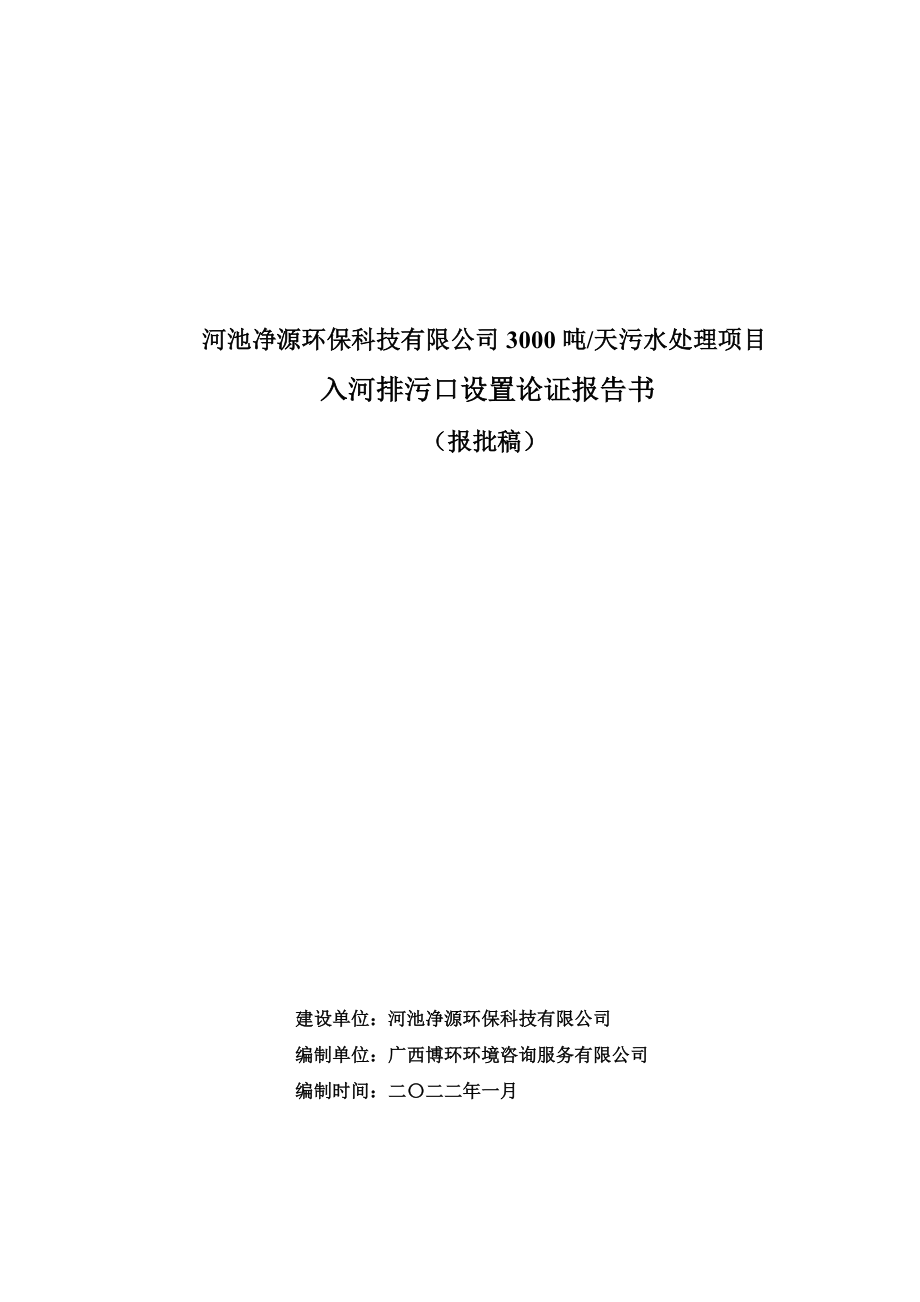 河池净源环保科技有限公司 3000 吨/天污水处理项目

入河排污口设置论证报告书

（报批稿）

建设单位：河池净源环保科技有限公司

编制单位：广西博环环境咨询服务有限公司

编制时间：二〇二二年一月